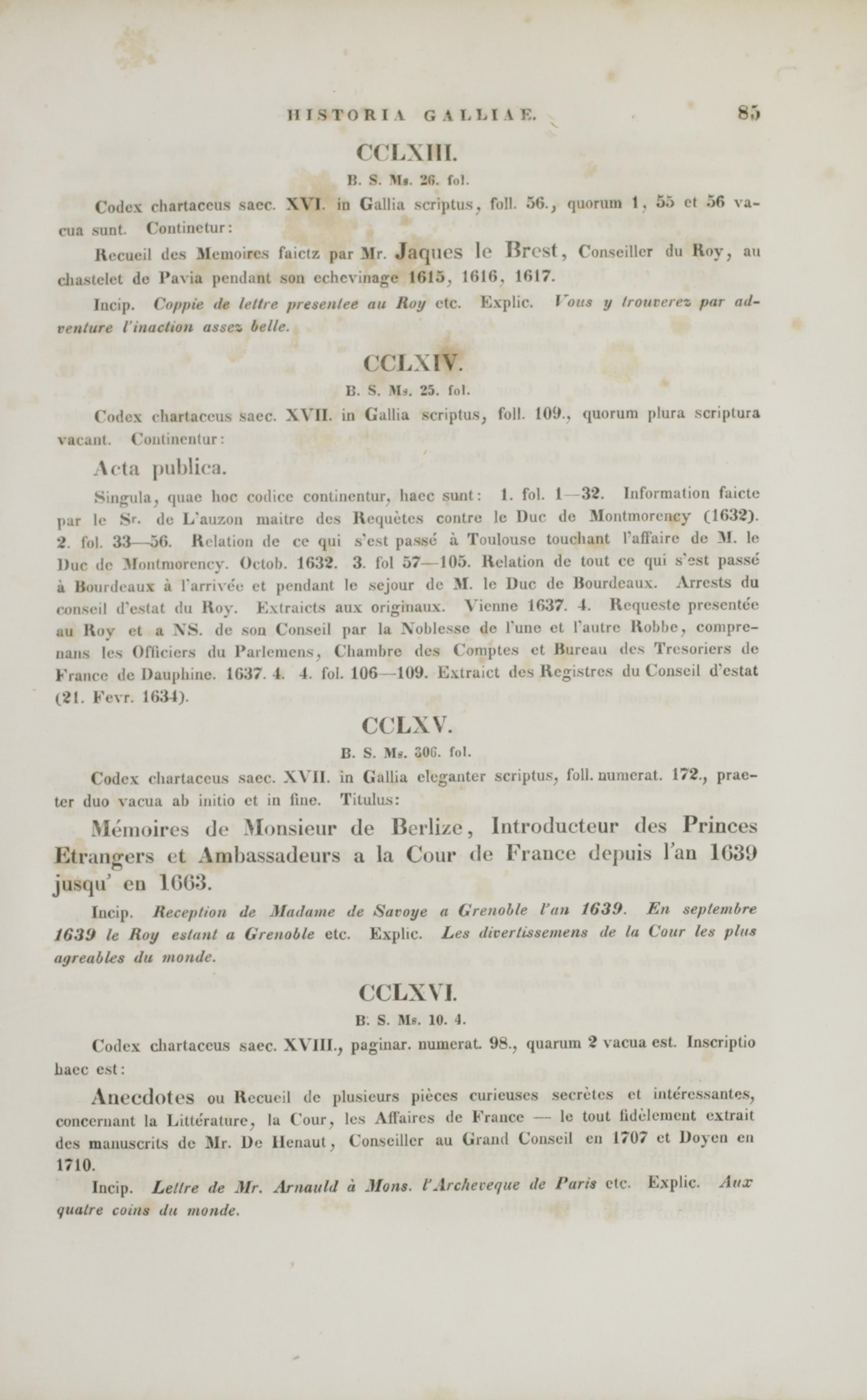 HISTORIA GALLIAE. 85

CCLXIII.

B. S. Ms. 26. fol.

Codex chartaceus saec. XVI. in Gallia scriptus, foll. 56., quorum 1, 55 et 56 vacua sunt. Continetur:

Recueil des Memoires faictz par Mr. Jaques le Brest, Conseiller du Roy, au chastelet de Pavia pendant son echevinage 1615, 1616, 1617.

Incip. Coppie de lettre presentee au Roy etc. Explic. Vous y trouverez par adventure l'inaction assez belle.

CCLXIV.

B. S. Ms. 25. fol.

Codex chartaceus saec. XVII. in Gallia scriptus, foll. 109., quorum plura scriptura vacant. Continentur:

Acta publica.

Singula, quae hoc codice continentur, haec sunt: 1. fol. 1—32. Information faicte par le Sr. de L'auzon maitre des Requètes contre le Duc de Montmorency (1632). 2. fol. 33—56. Relation de ce qui s'est passé à Toulouse touchant l'affaire de M. le Duc de Montmorency. Octob. 1632. 3. fol 57—105. Relation de tout ce qui s'est passé à Bourdeaux à l'arrivée et pendant le sejour de M. le Duc de Bourdeaux. Arrests du conseil d'estat du Roy. Extraicts aux originaux. Vienne 1637. 4. Requeste presentée au Roy et a NS. de son Conseil par la Noblesse de l'une et l'autre Robbe, comprenans les Officiers du Parlemens, Chambre des Comptes et Bureau des Tresoriers de France de Dauphine. 1637. 4. 4. fol. 106—109. Extraict des Registres du Conseil d'estat (21. Fevr. 1634).

CCLXV.

B. S. Ms. 306. fol.

Codex chartaceus saec. XVII. in Gallia eleganter scriptus, foll. numerat. 172., praeter duo vacua ab initio et in fine. Titulus:

Mémoires de Monsieur de Berlize, Introducteur des Princes Etrangers et Ambassadeurs a la Cour de France depuis l'an 1639 jusqu' en 1663.

Incip. Reception de Madame de Savoye a Grenoble l'an 1639. En septembre 1639 le Roy estant a Grenoble etc. Explic. Les divertissemens de la Cour les plus agreables du monde.

CCLXVI.

B. S. Ms. 10. 4.

Codex chartaceus saec. XVIII., paginar. numerat. 98., quarum 2 vacua est. Inscriptio haec est:

Anecdotes ou Recueil de plusieurs pièces curieuses secrètes et intéressantes, concernant la Littérature, la Cour, les Affaires de France — le tout fidèlement extrait des manuscrits de Mr. De Henaut, Conseiller au Grand Conseil en 1707 et Doyen en 1710.

Incip. Lettre de Mr. Arnauld à Mons. l'Archeveque de Paris etc. Explic. Aux quatre coins du monde.